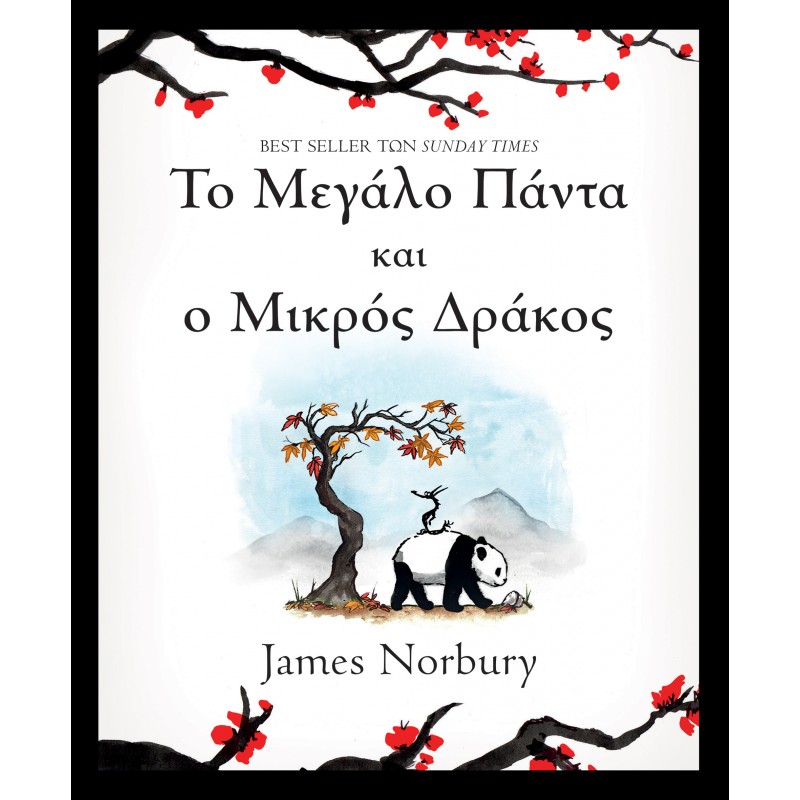 BEST SELLER ΤΩΝ SUNDAY TIMES

Το Μεγάλο Πάντα και ο Μικρός Δράκος

James Norbury